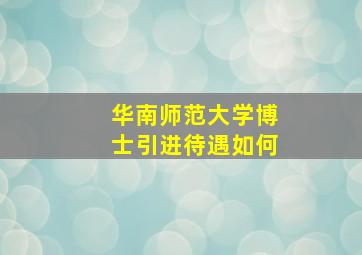 华南师范大学博士引进待遇如何